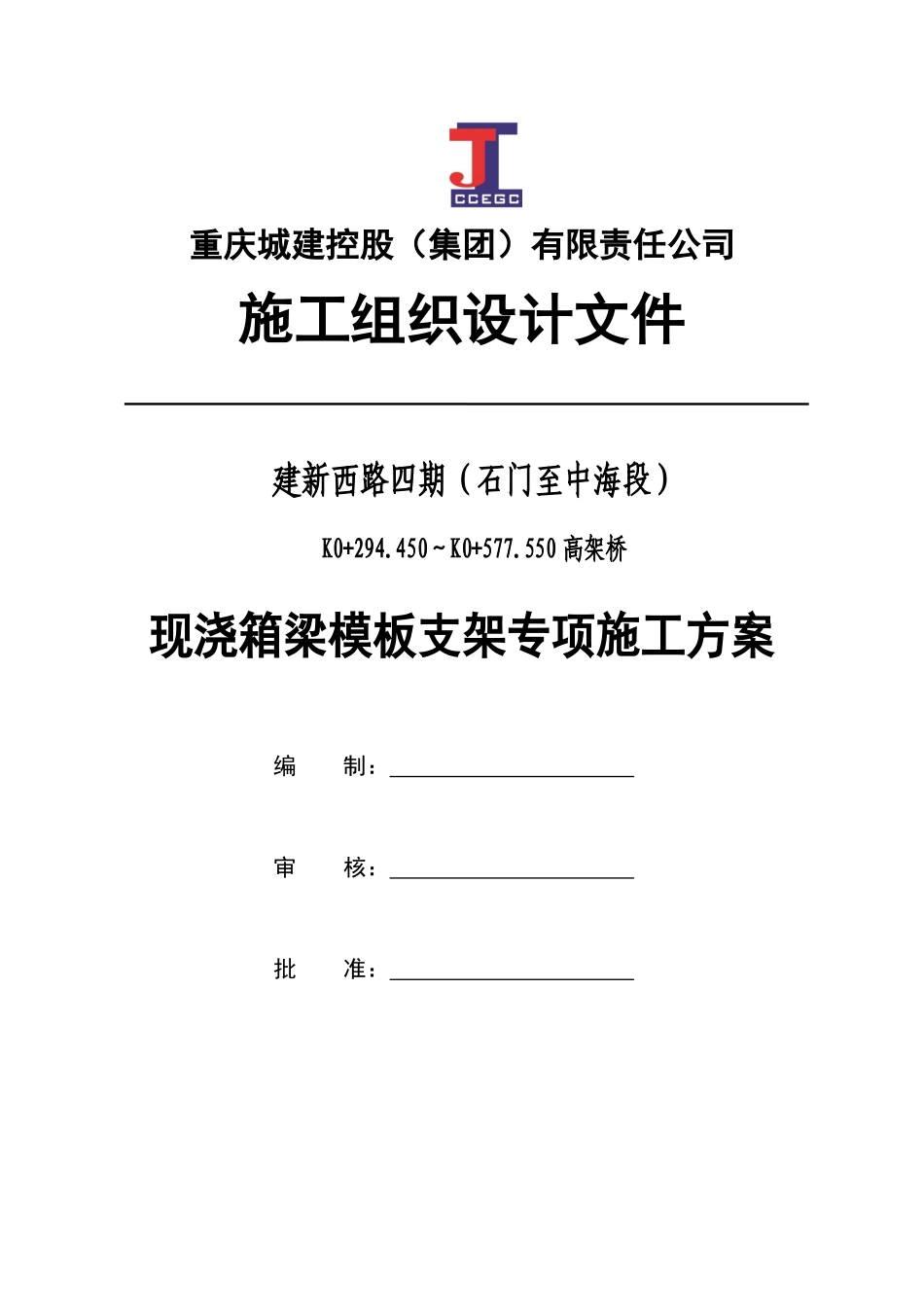 JT
CCEGC

重庆城建控股（集团）有限责任公司

施工组织设计文件

建新西路四期（石门至中海段）

K0+294.450～K0+577.550 高架桥

现浇箱梁模板支架专项施工方案

编　　制：

审　　核：

批　　准：